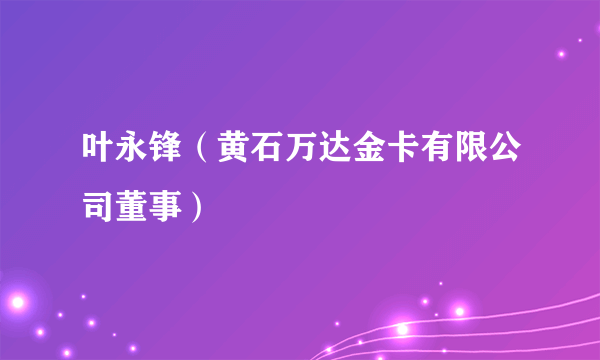 叶永锋（黄石万达金卡有限公司董事）